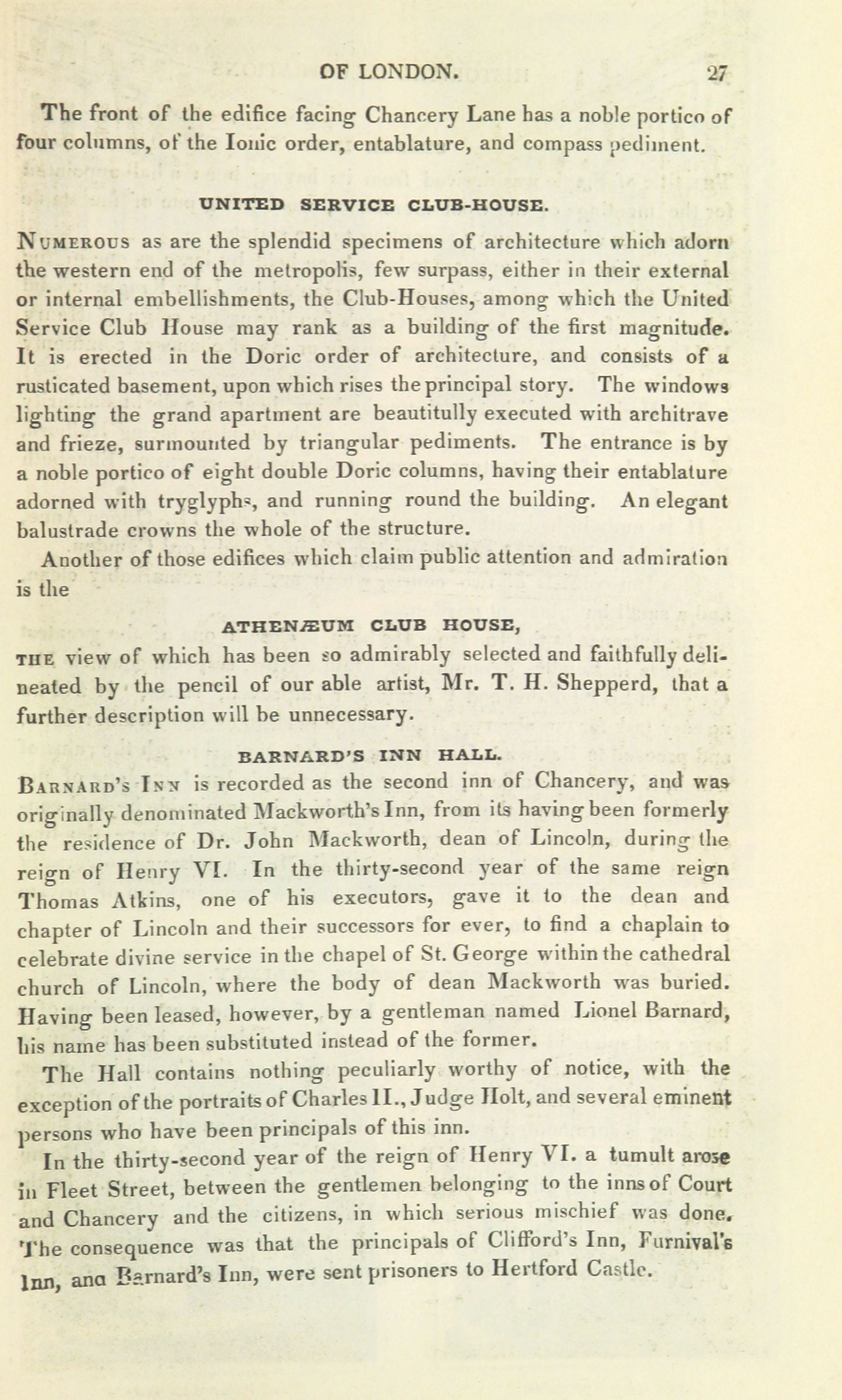 OF LONDON. 27

The front of the edifice facing Chancery Lane has a noble portico of four columns, of the Ionic order, entablature, and compass pediment.

UNITED SERVICE CLUB-HOUSE.

NUMEROUS as are the splendid specimens of architecture which adorn the western end of the metropolis, few surpass, either in their external or internal embellishments, the Club-Houses, among which the United Service Club House may rank as a building of the first magnitude. It is erected in the Doric order of architecture, and consists of a rusticated basement, upon which rises the principal story. The windows lighting the grand apartment are beautitully executed with architrave and frieze, surmounted by triangular pediments. The entrance is by a noble portico of eight double Doric columns, having their entablature adorned with tryglyphs, and running round the building. An elegant balustrade crowns the whole of the structure.

Another of those edifices which claim public attention and admiration is the

ATHENÆUM CLUB HOUSE,

THE view of which has been so admirably selected and faithfully delineated by the pencil of our able artist, Mr. T. H. Shepperd, that a further description will be unnecessary.

BARNARD'S INN HALL.

BARNARD'S INN is recorded as the second inn of Chancery, and was originally denominated Mackworth's Inn, from its having been formerly the residence of Dr. John Mackworth, dean of Lincoln, during the reign of Henry VI. In the thirty-second year of the same reign Thomas Atkins, one of his executors, gave it to the dean and chapter of Lincoln and their successors for ever, to find a chaplain to celebrate divine service in the chapel of St. George within the cathedral church of Lincoln, where the body of dean Mackworth was buried. Having been leased, however, by a gentleman named Lionel Barnard, his name has been substituted instead of the former.

The Hall contains nothing peculiarly worthy of notice, with the exception of the portraits of Charles II., Judge Holt, and several eminent persons who have been principals of this inn.

In the thirty-second year of the reign of Henry VI. a tumult arose in Fleet Street, between the gentlemen belonging to the inns of Court and Chancery and the citizens, in which serious mischief was done. The consequence was that the principals of Clifford's Inn, Furnival's Inn, and Barnard's Inn, were sent prisoners to Hertford Castle.